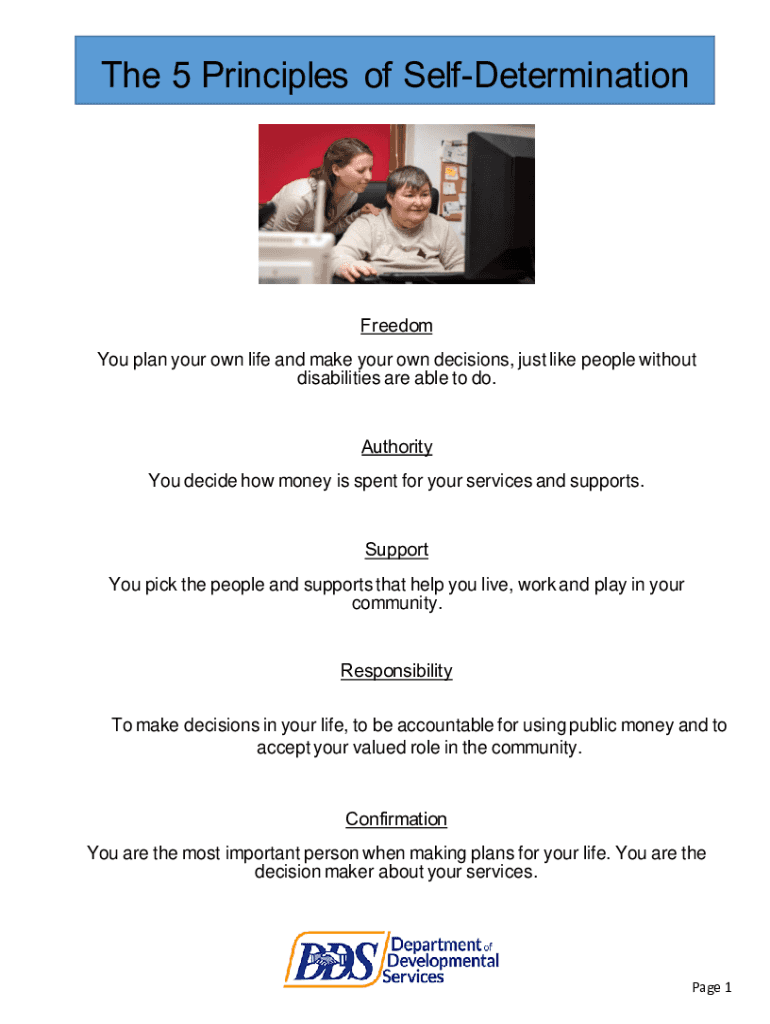 The 5 Principles of Self-Determination

Freedom

You plan your own life and make your own decisions, just like people without disabilities are able to do.

Authority

You decide how money is spent for your services and supports.

Support

You pick the people and supports that help you live, work and play in your community.

Responsibility

To make decisions in your life, to be accountable for using public money and to accept your valued role in the community.

Confirmation

You are the most important person when making plans for your life. You are the decision maker about your services.

DDS Department of Developmental Services

Page 1